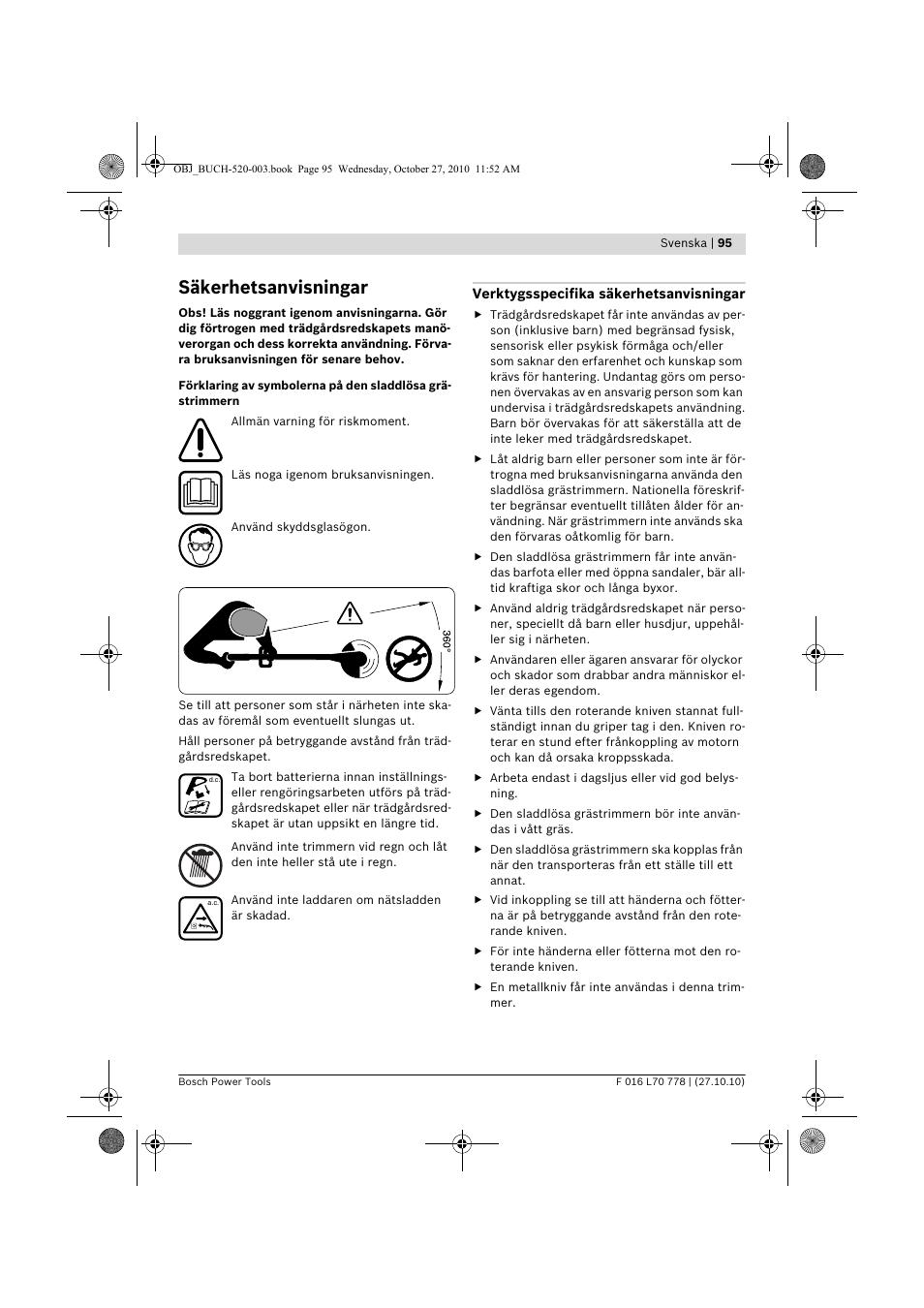 OBJ_BUCH-520-003.book Page 95 Wednesday, October 27, 2010 11:52 AM

Svenska | 95

Säkerhetsanvisningar

Obs! Läs noggrant igenom anvisningarna. Gör dig förtrogen med trädgårdsredskapets manöverorgan och dess korrekta användning. Förvara bruksanvisningen för senare behov.

Förklaring av symbolerna på den sladdlösa grästrimmern

Allmän varning för riskmoment.

Läs noga igenom bruksanvisningen.

Använd skyddsglasögon.

360°

Se till att personer som står i närheten inte skadas av föremål som eventuellt slungas ut.

Håll personer på betryggande avstånd från trädgårdsredskapet.

d.c.

Ta bort batterierna innan inställnings- eller rengöringsarbeten utförs på trädgårdsredskapet eller när trädgårdsredskapet är utan uppsikt en längre tid.

Använd inte trimmern vid regn och låt den inte heller stå ute i regn.

a.c.

Använd inte laddaren om nätsladden är skadad.

Verktygsspecifika säkerhetsanvisningar

▶ Trädgårdsredskapet får inte användas av person (inklusive barn) med begränsad fysisk, sensorisk eller psykisk förmåga och/eller som saknar den erfarenhet och kunskap som krävs för hantering. Undantag görs om personen övervakas av en ansvarig person som kan undervisa i trädgårdsredskapets användning. Barn bör övervakas för att säkerställa att de inte leker med trädgårdsredskapet.

▶ Låt aldrig barn eller personer som inte är förtrogna med bruksanvisningarna använda den sladdlösa grästrimmern. Nationella föreskrifter begränsar eventuellt tillåten ålder för användning. När grästrimmern inte används ska den förvaras oåtkomlig för barn.

▶ Den sladdlösa grästrimmern får inte användas barfota eller med öppna sandaler, bär alltid kraftiga skor och långa byxor.

▶ Använd aldrig trädgårdsredskapet när personer, speciellt då barn eller husdjur, uppehåller sig i närheten.

▶ Användaren eller ägaren ansvarar för olyckor och skador som drabbar andra människor eller deras egendom.

▶ Vänta tills den roterande kniven stannat fullständigt innan du griper tag i den. Kniven roterar en stund efter frånkoppling av motorn och kan då orsaka kroppsskada.

▶ Arbeta endast i dagsljus eller vid god belysning.

▶ Den sladdlösa grästrimmern bör inte användas i vått gräs.

▶ Den sladdlösa grästrimmern ska kopplas från när den transporteras från ett ställe till ett annat.

▶ Vid inkoppling se till att händerna och fötterna är på betryggande avstånd från den roterande kniven.

▶ För inte händerna eller fötterna mot den roterande kniven.

▶ En metallkniv får inte användas i denna trimmer.

Bosch Power Tools

F 016 L70 778 | (27.10.10)